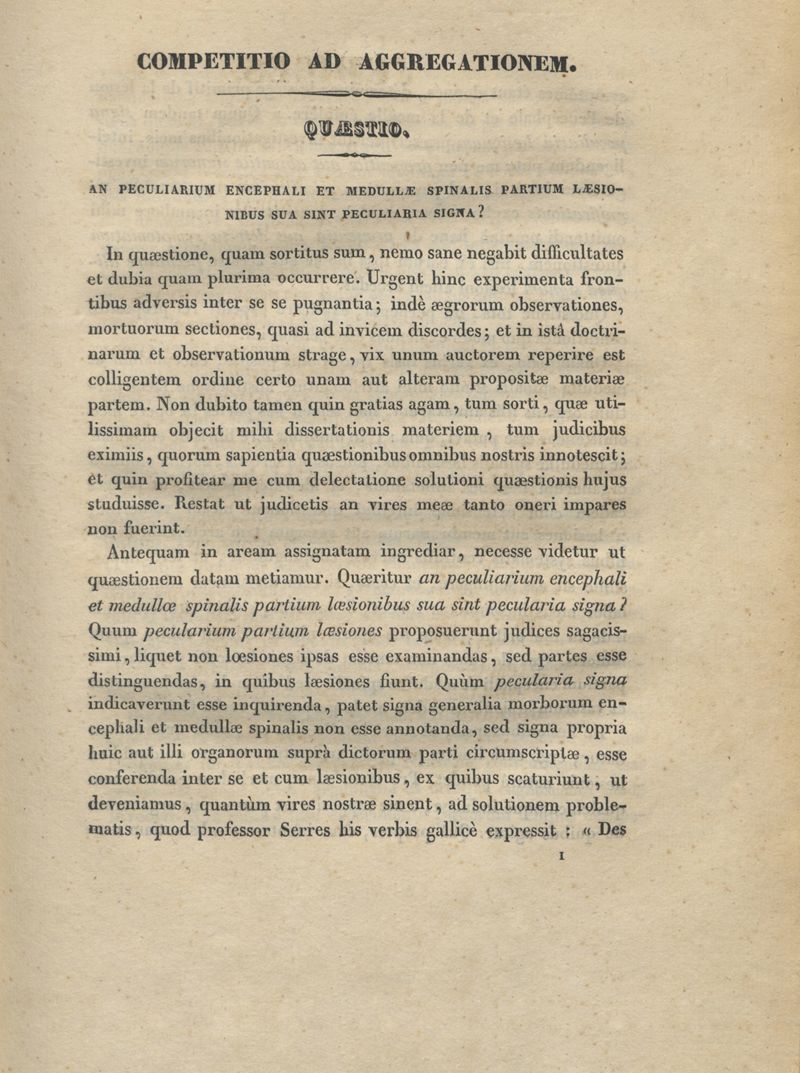 COMPETITIO AD AGGREGATIONEM.

QUÆSTIO.

AN PECULIARIUM ENCEPHALI ET MEDULLÆ SPINALIS PARTIUM LÆSIONIBUS SUA SINT PECULIARIA SIGNA?

In quæstione, quam sortitus sum, nemo sane negabit difficultates et dubia quam plurima occurrere. Urgent hinc experimenta frontibus adversis inter se se pugnantia; indè ægrorum observationes, mortuorum sectiones, quasi ad invicem discordes; et in istâ doctrinarum et observationum strage, vix unum auctorem reperire est colligentem ordine certo unam aut alteram propositæ materiæ partem. Non dubito tamen quin gratias agam, tum sorti, quæ utilissimam objecit mihi dissertationis materiem, tum judicibus eximiis, quorum sapientia quæstionibus omnibus nostris innotescit; et quin profitear me cum delectatione solutioni quæstionis hujus studuisse. Restat ut judicetis an vires meæ tanto oneri impares non fuerint.

Antequam in aream assignatam ingrediar, necesse videtur ut quæstionem datam metiamur. Quæritur an peculiarium encephali et medullœ spinalis partium lœsionibus sua sint pecularia signa? Quum pecularium partium lœsiones proposuerunt judices sagacissimi, liquet non lœsiones ipsas esse examinandas, sed partes esse distinguendas, in quibus læsiones fiunt. Quùm pecularia signa indicaverunt esse inquirenda, patet signa generalia morborum encephali et medullæ spinalis non esse annotanda, sed signa propria huic aut illi organorum suprà dictorum parti circumscriptæ, esse conferenda inter se et cum læsionibus, ex quibus scaturiunt, ut deveniamus, quantùm vires nostræ sinent, ad solutionem problematis, quod professor Serres his verbis gallicè expressit : « Des

1